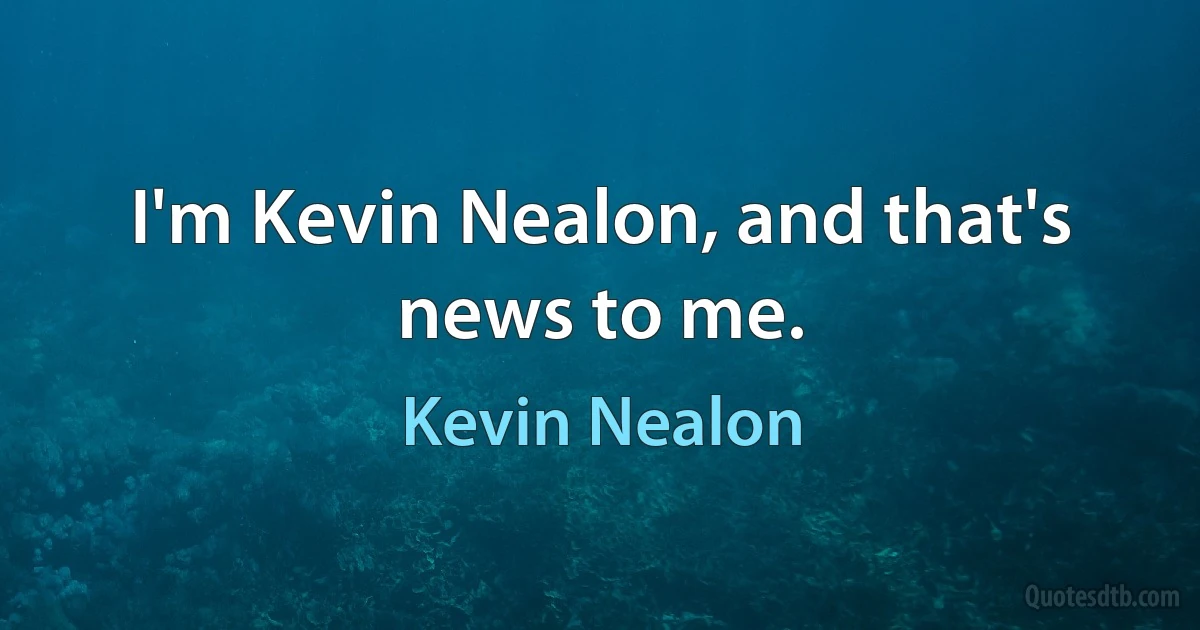 I'm Kevin Nealon, and that's news to me.

Kevin Nealon

Quotesdtb.com